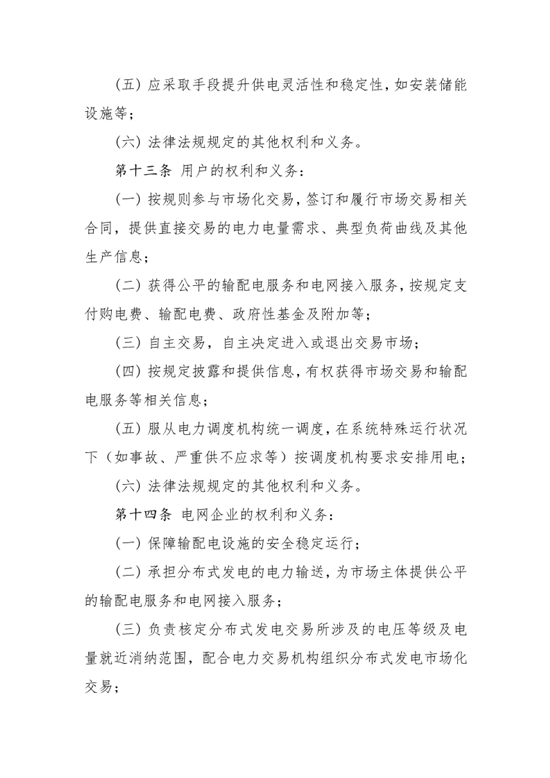 （五）应采取手段提升供电灵活性和稳定性，如安装储能设施等；

（六）法律法规规定的其他权利和义务。

第十三条 用户的权利和义务：

（一）按规则参与市场化交易，签订和履行市场交易相关合同，提供直接交易的电力电量需求、典型负荷曲线及其他生产信息；

（二）获得公平的输配电服务和电网接入服务，按规定支付购电费、输配电费、政府性基金及附加等；

（三）自主交易，自主决定进入或退出交易市场；

（四）按规定披露和提供信息，有权获得市场交易和输配电服务等相关信息；

（五）服从电力调度机构统一调度，在系统特殊运行状况下（如事故、严重供不应求等）按调度机构要求安排用电；

（六）法律法规规定的其他权利和义务。

第十四条 电网企业的权利和义务：

（一）保障输配电设施的安全稳定运行；

（二）承担分布式发电的电力输送，为市场主体提供公平的输配电服务和电网接入服务；

（三）负责核定分布式发电交易所涉及的电压等级及电量就近消纳范围，配合电力交易机构组织分布式发电市场化交易；